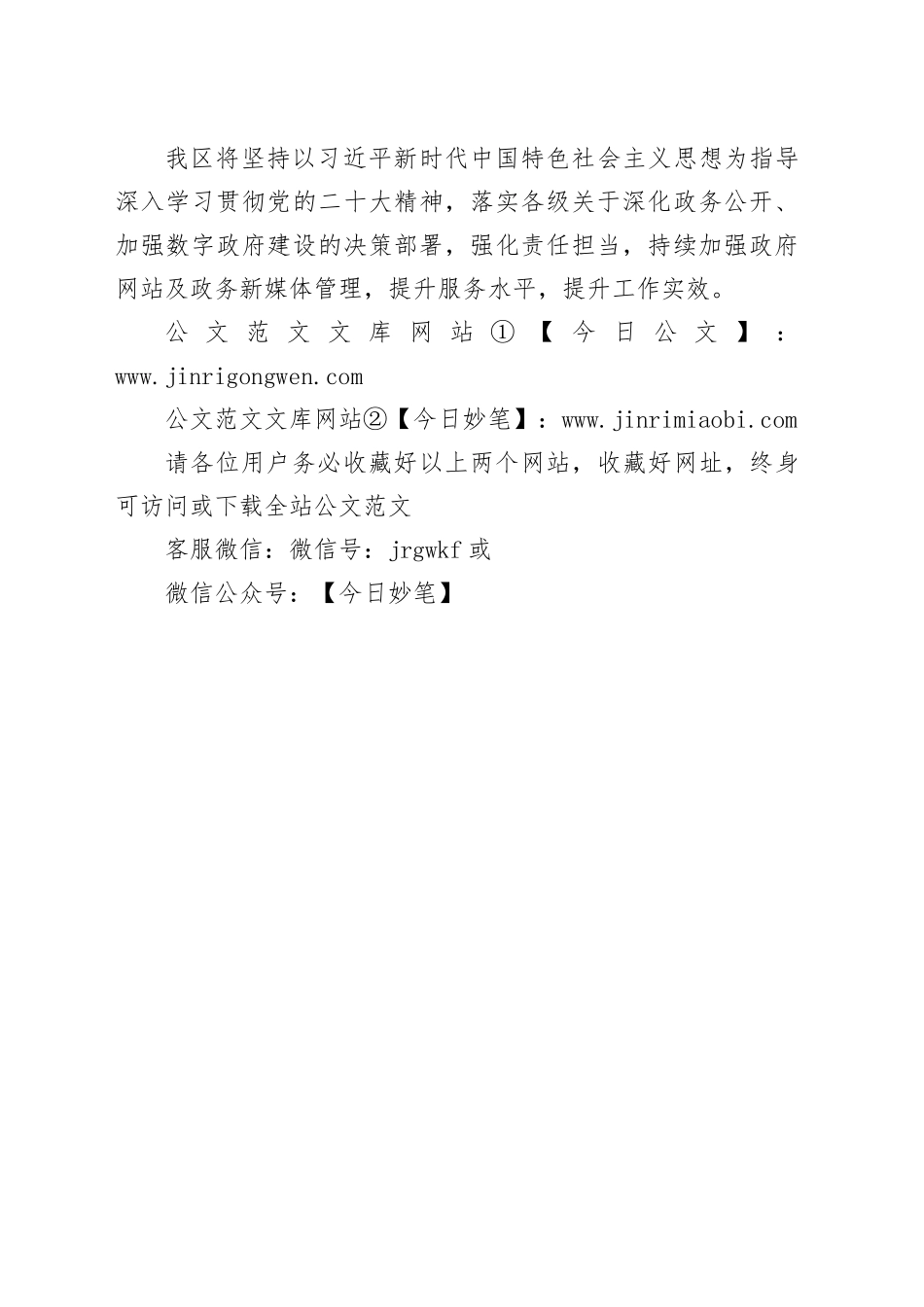 我区将坚持以习近平新时代中国特色社会主义思想为指导深入学习贯彻党的二十大精神，落实各级关于深化政务公开、加强数字政府建设的决策部署，强化责任担当，持续加强政府网站及政务新媒体管理，提升服务水平，提升工作实效。

公文范文文库网站①【今日公文】：www.jinrigongwen.com

公文范文文库网站②【今日妙笔】：www.jinrimiaobi.com

请各位用户务必收藏好以上两个网站，收藏好网址，终身可访问或下载全站公文范文

客服微信：微信号：jrgwkf 或

微信公众号：【今日妙笔】